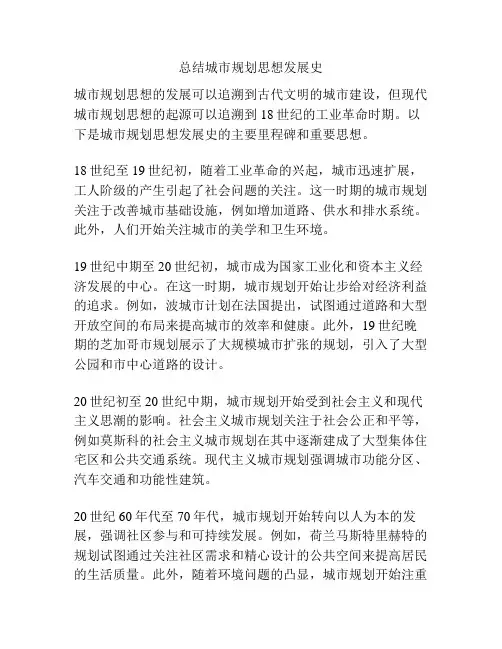 总结城市规划思想发展史

城市规划思想的发展可以追溯到古代文明的城市建设，但现代城市规划思想的起源可以追溯到18世纪的工业革命时期。以下是城市规划思想发展史的主要里程碑和重要思想。

18世纪至19世纪初，随着工业革命的兴起，城市迅速扩展，工人阶级的产生引起了社会问题的关注。这一时期的城市规划关注于改善城市基础设施，例如增加道路、供水和排水系统。此外，人们开始关注城市的美学和卫生环境。

19世纪中期至20世纪初，城市成为国家工业化和资本主义经济发展的中心。在这一时期，城市规划开始让步给对经济利益的追求。例如，波城市计划在法国提出，试图通过道路和大型开放空间的布局来提高城市的效率和健康。此外，19世纪晚期的芝加哥市规划展示了大规模城市扩张的规划，引入了大型公园和市中心道路的设计。

20世纪初至20世纪中期，城市规划开始受到社会主义和现代主义思潮的影响。社会主义城市规划关注于社会公正和平等，例如莫斯科的社会主义城市规划在其中逐渐建成了大型集体住宅区和公共交通系统。现代主义城市规划强调城市功能分区、汽车交通和功能性建筑。

20世纪60年代至70年代，城市规划开始转向以人为本的发展，强调社区参与和可持续发展。例如，荷兰马斯特里赫特的规划试图通过关注社区需求和精心设计的公共空间来提高居民的生活质量。此外，随着环境问题的凸显，城市规划开始注重